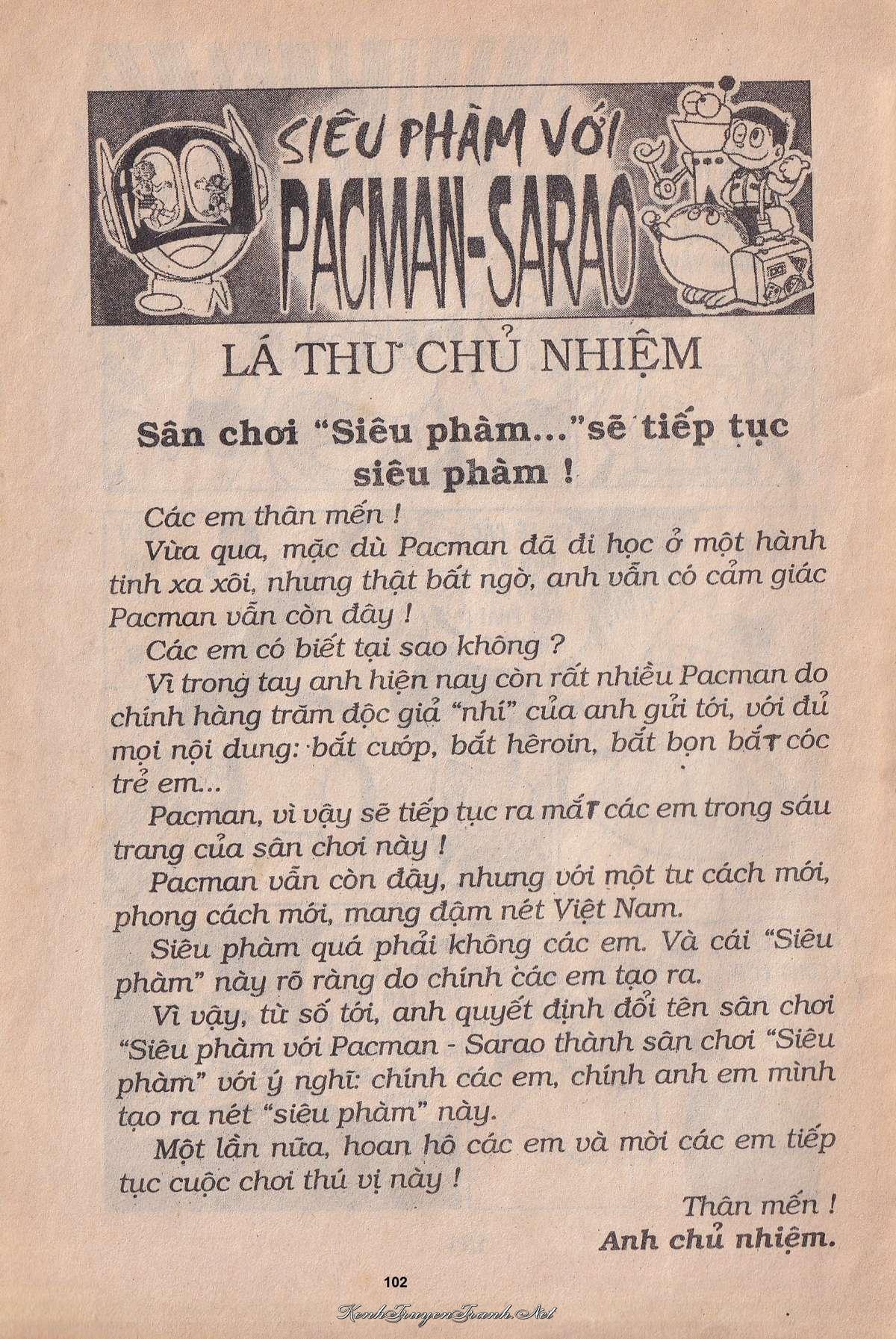 SIÊU PHÀM VỚI
PACMAN-SARAO

LÁ THƯ CHỦ NHIỆM

Sân chơi "Siêu phàm..."sẽ tiếp tục siêu phàm !

Các em thân mến !

Vừa qua, mặc dù Pacman đã đi học ở một hành tinh xa xôi, nhưng thật bất ngờ, anh vẫn có cảm giác Pacman vẫn còn đây !

Các em có biết tại sao không ?

Vì trong tay anh hiện nay còn rất nhiều Pacman do chính hàng trăm độc giả "nhí" của anh gửi tới, với đủ mọi nội dung: bắt cướp, bắt hêroin, bắt bọn bắt cóc trẻ em...

Pacman, vì vậy sẽ tiếp tục ra mắt các em trong sáu trang của sân chơi này !

Pacman vẫn còn đây, nhưng với một tư cách mới, phong cách mới, mang đậm nét Việt Nam.

Siêu phàm quá phải không các em. Và cái "Siêu phàm" này rõ ràng do chính các em tạo ra.

Vì vậy, từ số tới, anh quyết định đổi tên sân chơi "Siêu phàm với Pacman - Sarao thành sân chơi "Siêu phàm" với ý nghĩ: chính các em, chính anh em mình tạo ra nét "siêu phàm" này.

Một lần nữa, hoan hô các em và mời các em tiếp tục cuộc chơi thú vị này !

Thân mến !
Anh chủ nhiệm.

102

KenhTruyenTranh.Net